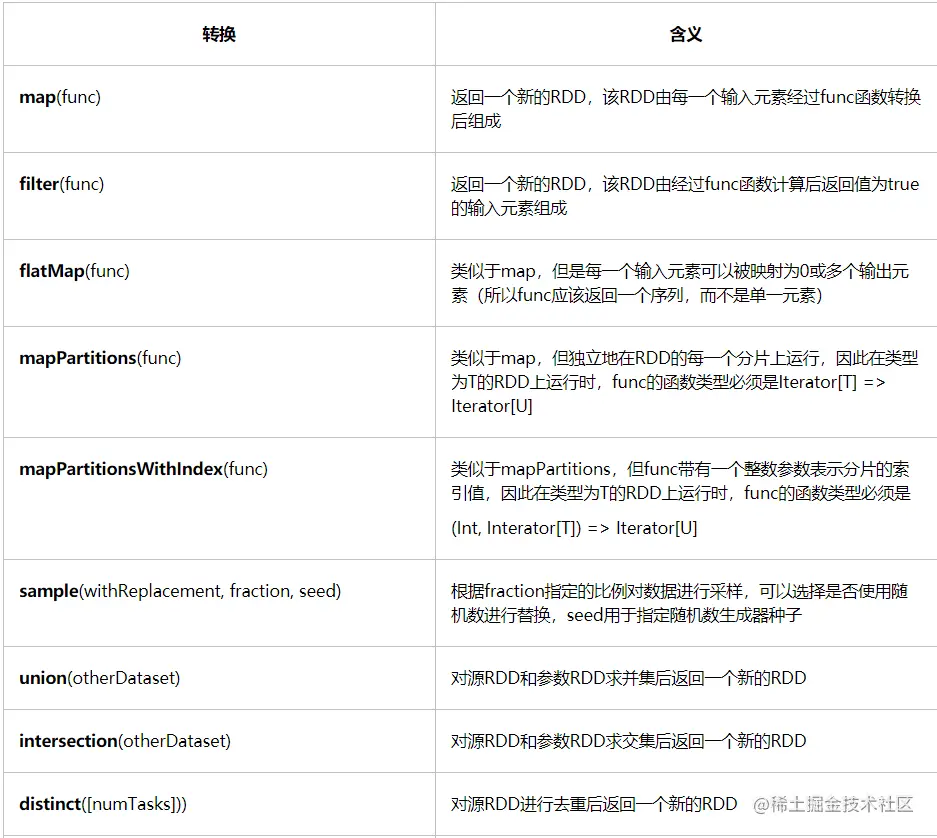 | 转换 | 含义 |
|---|---|
| **map**(func) | 返回一个新的RDD，该RDD由每一个输入元素经过func函数转换后组成 |
| **filter**(func) | 返回一个新的RDD，该RDD由经过func函数计算后返回值为true的输入元素组成 |
| **flatMap**(func) | 类似于map，但是每一个输入元素可以被映射为0或多个输出元素（所以func应该返回一个序列，而不是单一元素） |
| **mapPartitions**(func) | 类似于map，但独立地在RDD的每一个分片上运行，因此在类型为T的RDD上运行时，func的函数类型必须是Iterator[T] => Iterator[U] |
| **mapPartitionsWithIndex**(func) | 类似于mapPartitions，但func带有一个整数参数表示分片的索引值，因此在类型为T的RDD上运行时，func的函数类型必须是(Int, Interator[T]) => Iterator[U] |
| **sample**(withReplacement, fraction, seed) | 根据fraction指定的比例对数据进行采样，可以选择是否使用随机数进行替换，seed用于指定随机数生成器种子 |
| **union**(otherDataset) | 对源RDD和参数RDD求并集后返回一个新的RDD |
| **intersection**(otherDataset) | 对源RDD和参数RDD求交集后返回一个新的RDD |
| **distinct**([numTasks])) | 对源RDD进行去重后返回一个新的RDD |

@稀土掘金技术社区